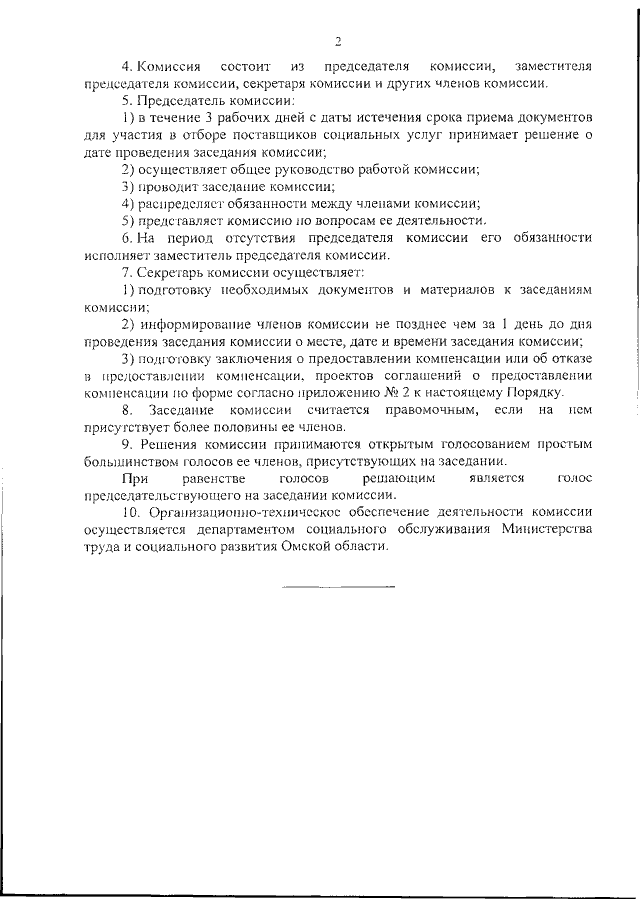 2

4. Комиссия состоит из председателя комиссии, заместителя председателя комиссии, секретаря комиссии и других членов комиссии.

5. Председатель комиссии:

1) в течение 3 рабочих дней с даты истечения срока приема документов для участия в отборе поставщиков социальных услуг принимает решение о дате проведения заседания комиссии;

2) осуществляет общее руководство работой комиссии;

3) проводит заседание комиссии;

4) распределяет обязанности между членами комиссии;

5) представляет комиссию по вопросам ее деятельности.

6. На период отсутствия председателя комиссии его обязанности исполняет заместитель председателя комиссии.

7. Секретарь комиссии осуществляет:

1) подготовку необходимых документов и материалов к заседаниям комиссии;

2) информирование членов комиссии не позднее чем за 1 день до дня проведения заседания комиссии о месте, дате и времени заседания комиссии;

3) подготовку заключения о предоставлении компенсации или об отказе в предоставлении компенсации, проектов соглашений о предоставлении компенсации по форме согласно приложению № 2 к настоящему Порядку.

8. Заседание комиссии считается правомочным, если на нем присутствует более половины ее членов.

9. Решения комиссии принимаются открытым голосованием простым большинством голосов ее членов, присутствующих на заседании.

При равенстве голосов решающим является голос председательствующего на заседании комиссии.

10. Организационно-техническое обеспечение деятельности комиссии осуществляется департаментом социального обслуживания Министерства труда и социального развития Омской области.